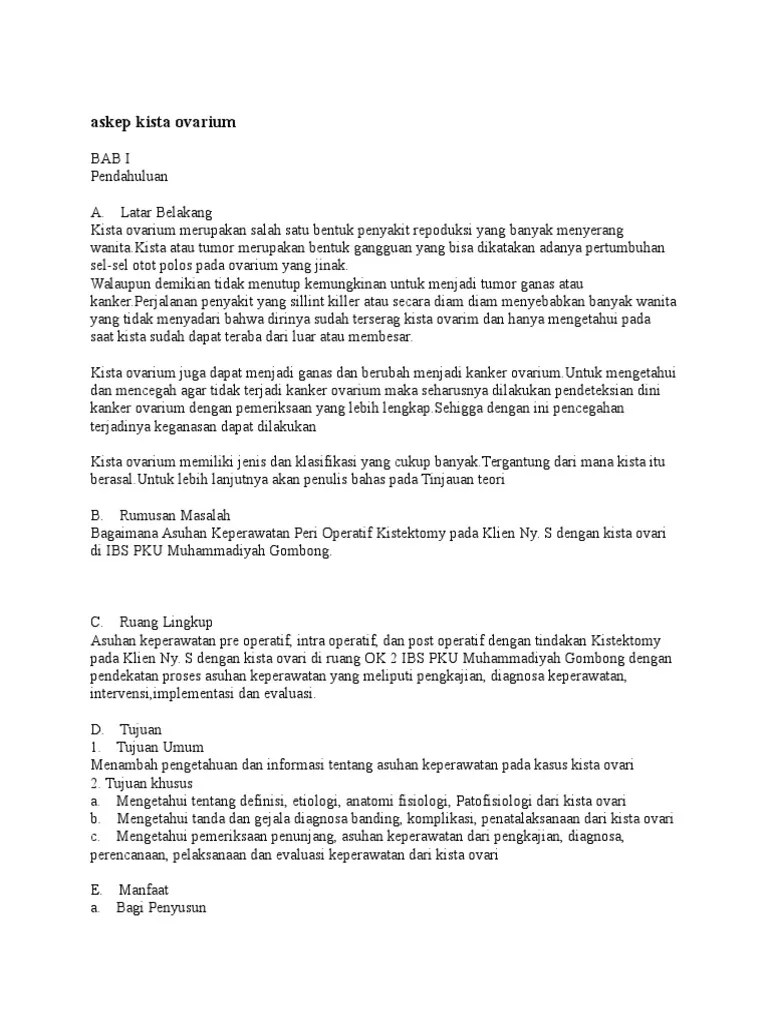 askep kista ovarium

BAB I
Pendahuluan

A. Latar Belakang
Kista ovarium merupakan salah satu bentuk penyakit repoduksi yang banyak menyerang wanita.Kista atau tumor merupakan bentuk gangguan yang bisa dikatakan adanya pertumbuhan sel-sel otot polos pada ovarium yang jinak.
Walaupun demikian tidak menutup kemungkinan untuk menjadi tumor ganas atau kanker.Perjalanan penyakit yang sillint killer atau secara diam diam menyebabkan banyak wanita yang tidak menyadari bahwa dirinya sudah terserag kista ovarim dan hanya mengetahui pada saat kista sudah dapat teraba dari luar atau membesar.

Kista ovarium juga dapat menjadi ganas dan berubah menjadi kanker ovarium.Untuk mengetahui dan mencegah agar tidak terjadi kanker ovarium maka seharusnya dilakukan pendeteksian dini kanker ovarium dengan pemeriksaan yang lebih lengkap.Sehigga dengan ini pencegahan terjadinya keganasan dapat dilakukan

Kista ovarium memiliki jenis dan klasifikasi yang cukup banyak.Tergantung dari mana kista itu berasal.Untuk lebih lanjutnya akan penulis bahas pada Tinjauan teori

B. Rumusan Masalah
Bagaimana Asuhan Keperawatan Peri Operatif Kistektomy pada Klien Ny. S dengan kista ovari di IBS PKU Muhammadiyah Gombong.

C. Ruang Lingkup
Asuhan keperawatan pre operatif, intra operatif, dan post operatif dengan tindakan Kistektomy pada Klien Ny. S dengan kista ovari di ruang OK 2 IBS PKU Muhammadiyah Gombong dengan pendekatan proses asuhan keperawatan yang meliputi pengkajian, diagnosa keperawatan, intervensi,implementasi dan evaluasi.

D. Tujuan
1. Tujuan Umum
Menambah pengetahuan dan informasi tentang asuhan keperawatan pada kasus kista ovari
2. Tujuan khusus
a. Mengetahui tentang definisi, etiologi, anatomi fisiologi, Patofisiologi dari kista ovari
b. Mengetahui tanda dan gejala diagnosa banding, komplikasi, penatalaksanaan dari kista ovari
c. Mengetahui pemeriksaan penunjang, asuhan keperawatan dari pengkajian, diagnosa, perencanaan, pelaksanaan dan evaluasi keperawatan dari kista ovari

E. Manfaat
a. Bagi Penyusun